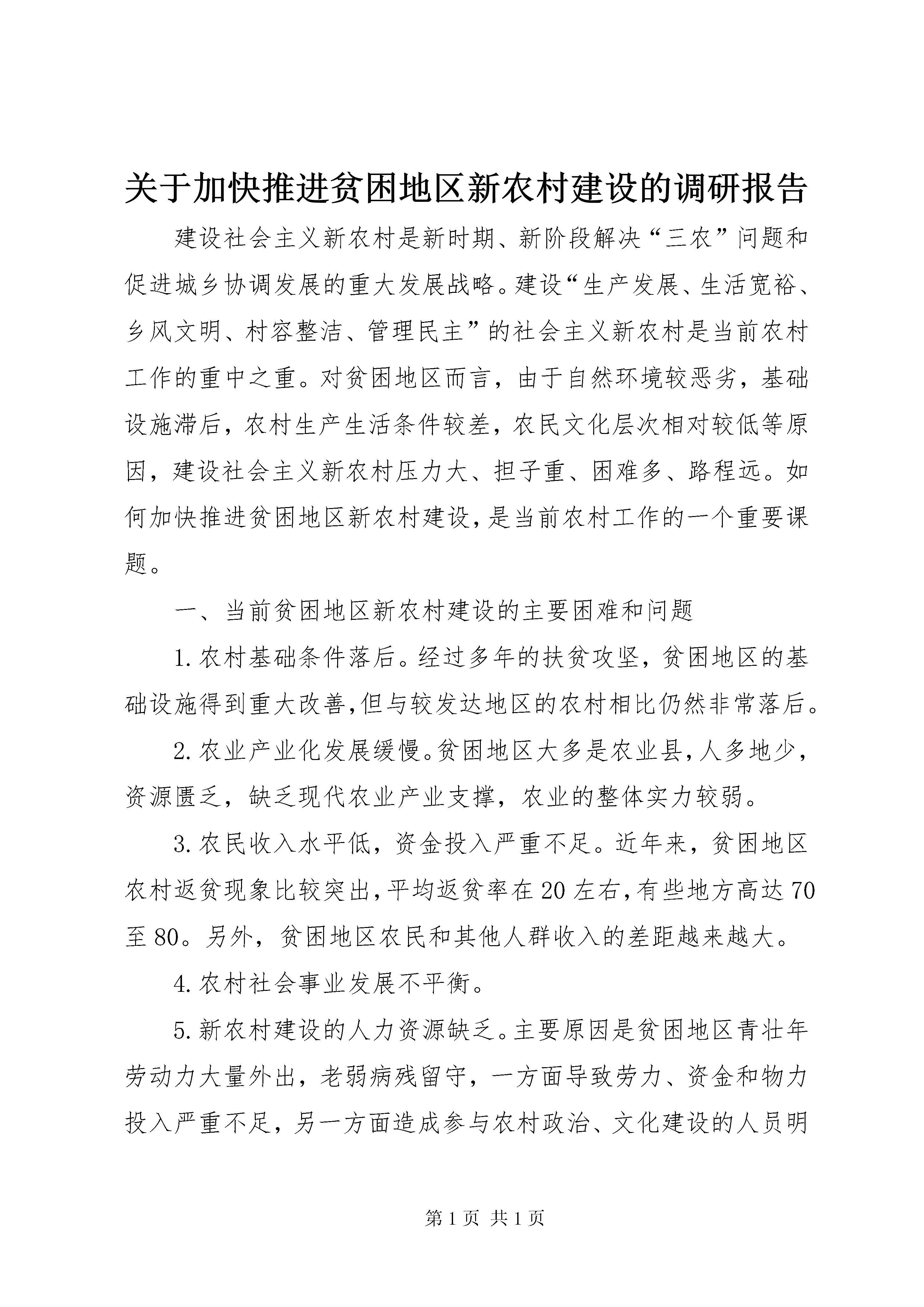 关于加快推进贫困地区新农村建设的调研报告

建设社会主义新农村是新时期、新阶段解决“三农”问题和促进城乡协调发展的重大发展战略。建设“生产发展、生活宽裕、乡风文明、村容整洁、管理民主”的社会主义新农村是当前农村工作的重中之重。对贫困地区而言，由于自然环境较恶劣，基础设施滞后，农村生产生活条件较差，农民文化层次相对较低等原因，建设社会主义新农村压力大、担子重、困难多、路程远。如何加快推进贫困地区新农村建设，是当前农村工作的一个重要课题。

一、当前贫困地区新农村建设的主要困难和问题

1.农村基础条件落后。经过多年的扶贫攻坚，贫困地区的基础设施得到重大改善，但与较发达地区的农村相比仍然非常落后。

2.农业产业化发展缓慢。贫困地区大多是农业县，人多地少，资源匮乏，缺乏现代农业产业支撑，农业的整体实力较弱。

3.农民收入水平低，资金投入严重不足。近年来，贫困地区农村返贫现象比较突出，平均返贫率在20左右，有些地方高达70至80。另外，贫困地区农民和其他人群收入的差距越来越大。

4.农村社会事业发展不平衡。

5.新农村建设的人力资源缺乏。主要原因是贫困地区青壮年劳动力大量外出，老弱病残留守，一方面导致劳力、资金和物力投入严重不足，另一方面造成参与农村政治、文化建设的人员明

第1页 共1页